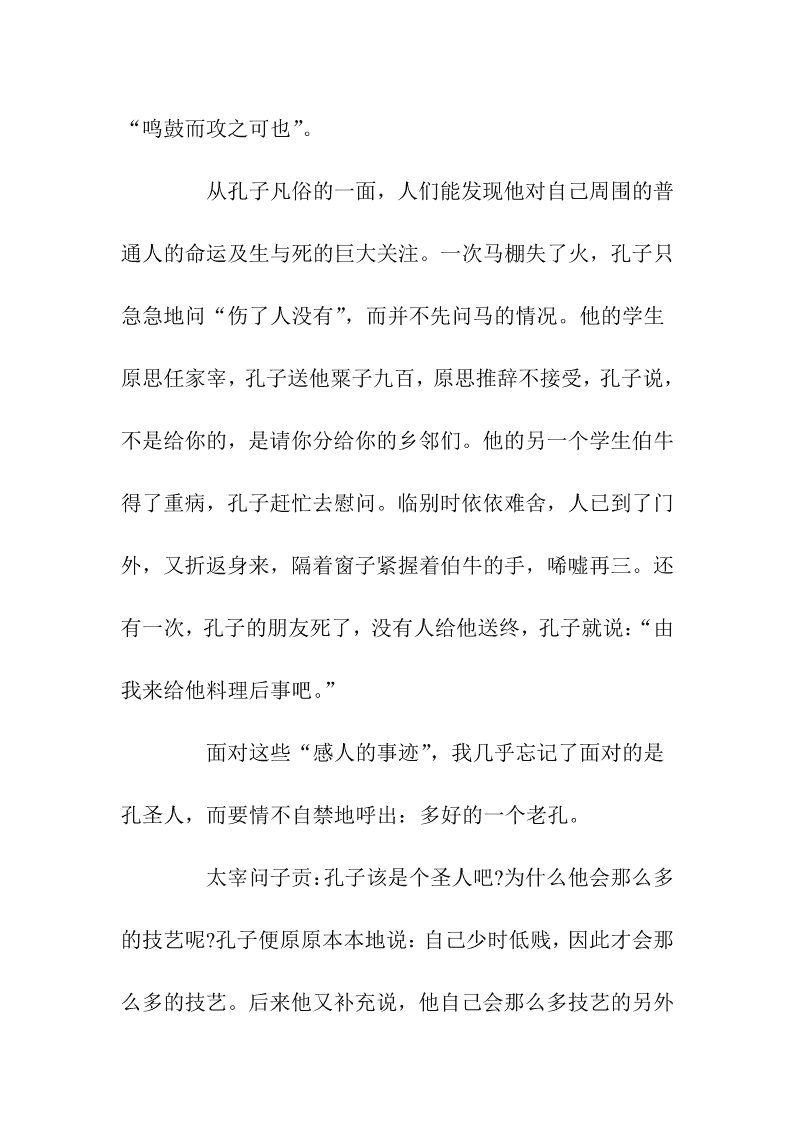 “鸣鼓而攻之可也”。

从孔子凡俗的一面，人们能发现他对自己周围的普通人的命运及生与死的巨大关注。一次马棚失了火，孔子只急急地问“伤了人没有”，而并不先问马的情况。他的学生原思任家宰，孔子送他粟子九百，原思推辞不接受，孔子说，不是给你的，是请你分给你的乡邻们。他的另一个学生伯牛得了重病，孔子赶忙去慰问。临别时依依难舍，人已到了门外，又折返身来，隔着窗子紧握着伯牛的手，唏嘘再三。还有一次，孔子的朋友死了，没有人给他送终，孔子就说：“由我来给他料理后事吧。”

面对这些“感人的事迹”，我几乎忘记了面对的是孔圣人，而要情不自禁地呼出：多好的一个老孔。

太宰问子贡:孔子该是个圣人吧?为什么他会那么多的技艺呢?孔子便原原本本地说：自己少时低贱，因此才会那么多的技艺。后来他又补充说，他自己会那么多技艺的另外